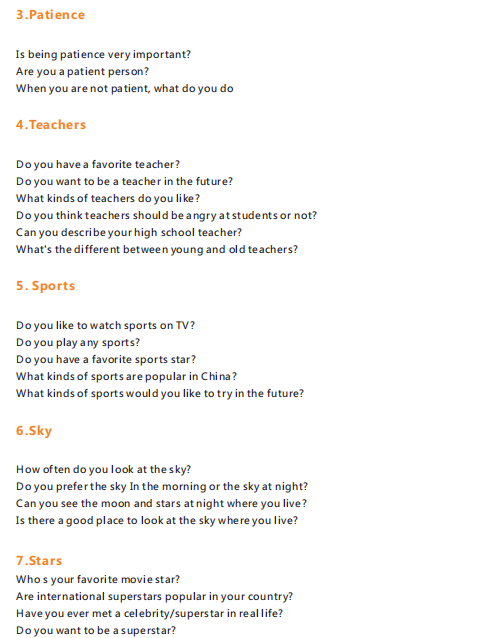 3.Patience

Is being patience very important?
Are you a patient person?
When you are not patient, what do you do

4.Teachers

Do you have a favorite teacher?
Do you want to be a teacher in the future?
What kinds of teachers do you like?
Do you think teachers should be angry at students or not?
Can you describe your high school teacher?
What's the different between young and old teachers?

5. Sports

Do you like to watch sports on TV?
Do you play any sports?
Do you have a favorite sports star?
What kinds of sports are popular in China?
What kinds of sports would you like to try in the future?

6.Sky

How often do you look at the sky?
Do you prefer the sky In the morning or the sky at night?
Can you see the moon and stars at night where you live?
Is there a good place to look at the sky where you live?

7.Stars
Who s your favorite movie star?
Are international superstars popular in your country?
Have you ever met a celebrity/superstar in real life?
Do you want to be a superstar?